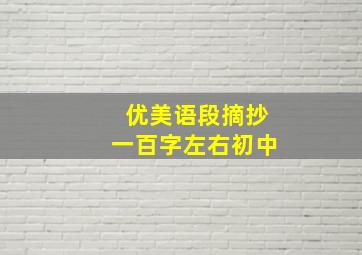 优美语段摘抄
一百字左右初中